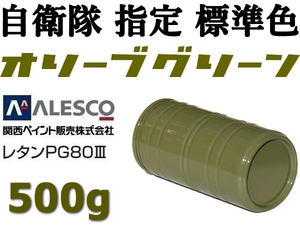 自衛隊 指定 標準色

オリーブグリーン

ALESCO

関西ペイント販売株式会社

レタンPG80Ⅲ

500g